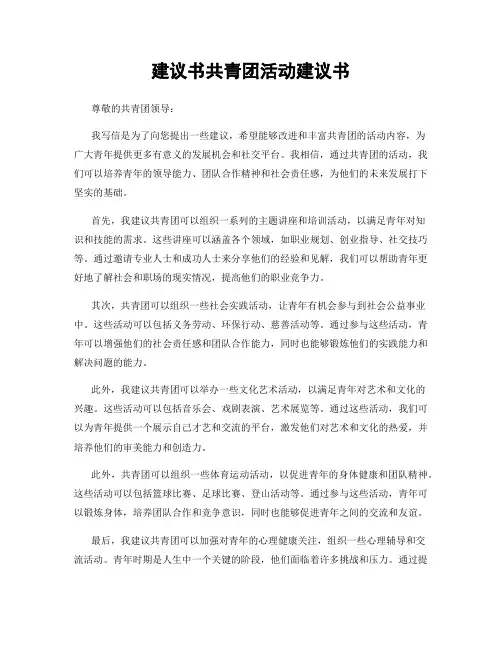 建议书共青团活动建议书

尊敬的共青团领导：

我写信是为了向您提出一些建议，希望能够改进和丰富共青团的活动内容，为广大青年提供更多有意义的发展机会和社交平台。我相信，通过共青团的活动，我们可以培养青年的领导能力、团队合作精神和社会责任感，为他们的未来发展打下坚实的基础。

首先，我建议共青团可以组织一系列的主题讲座和培训活动，以满足青年对知识和技能的需求。这些讲座可以涵盖各个领域，如职业规划、创业指导、社交技巧等。通过邀请专业人士和成功人士来分享他们的经验和见解，我们可以帮助青年更好地了解社会和职场的现实情况，提高他们的职业竞争力。

其次，共青团可以组织一些社会实践活动，让青年有机会参与到社会公益事业中。这些活动可以包括义务劳动、环保行动、慈善活动等。通过参与这些活动，青年可以增强他们的社会责任感和团队合作能力，同时也能够锻炼他们的实践能力和解决问题的能力。

此外，我建议共青团可以举办一些文化艺术活动，以满足青年对艺术和文化的兴趣。这些活动可以包括音乐会、戏剧表演、艺术展览等。通过这些活动，我们可以为青年提供一个展示自己才艺和交流的平台，激发他们对艺术和文化的热爱，并培养他们的审美能力和创造力。

此外，共青团可以组织一些体育运动活动，以促进青年的身体健康和团队精神。这些活动可以包括篮球比赛、足球比赛、登山活动等。通过参与这些活动，青年可以锻炼身体，培养团队合作和竞争意识，同时也能够促进青年之间的交流和友谊。

最后，我建议共青团可以加强对青年的心理健康关注，组织一些心理辅导和交流活动。青年时期是人生中一个关键的阶段，他们面临着许多挑战和压力。通过提